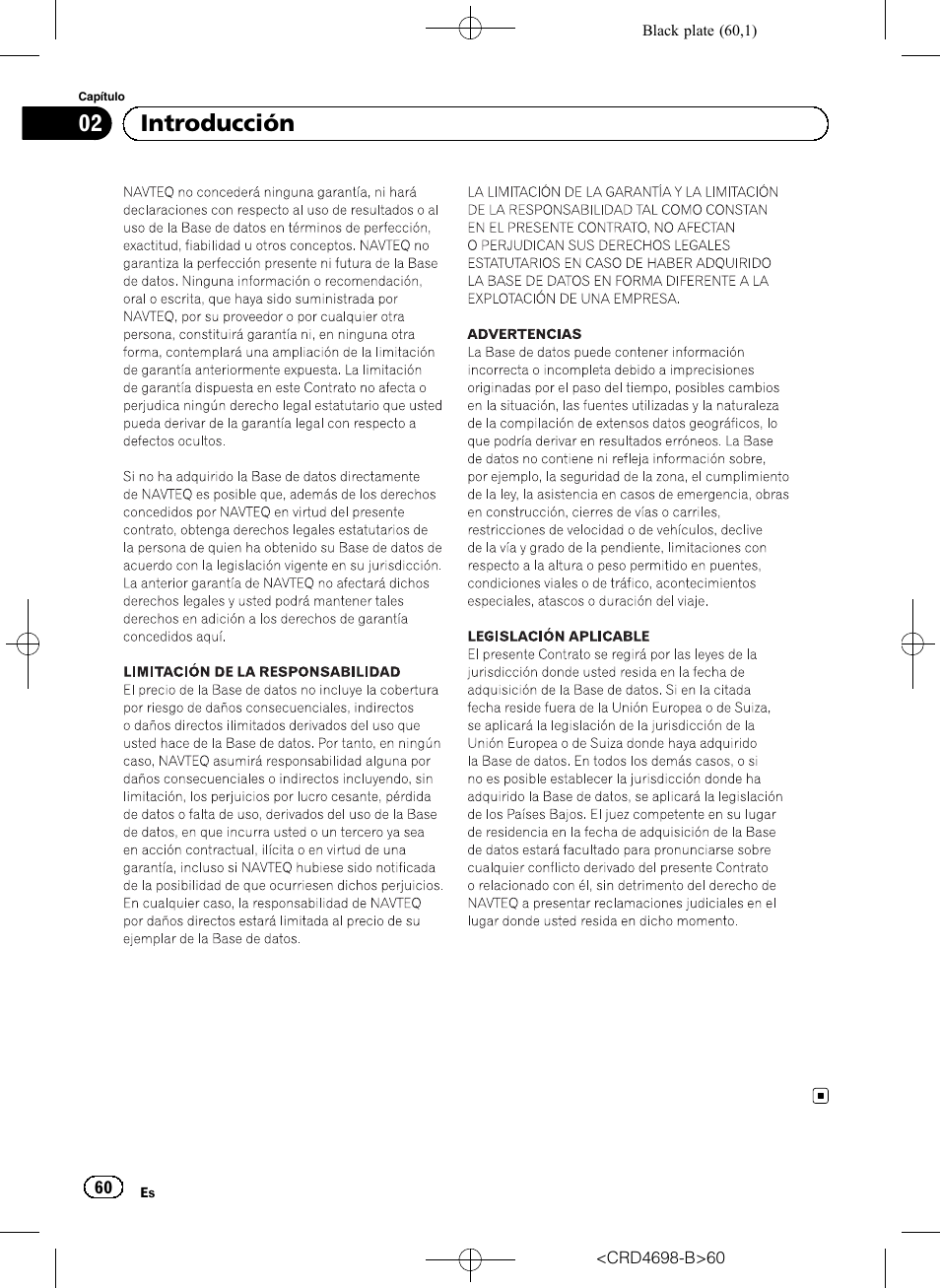 Black plate (60,1)

Capítulo
02 Introducción

NAVTEQ no concederá ninguna garantía, ni hará declaraciones con respecto al uso de resultados o al uso de la Base de datos en términos de perfección, exactitud, fiabilidad u otros conceptos. NAVTEQ no garantiza la perfección presente ni futura de la Base de datos. Ninguna información o recomendación, oral o escrita, que haya sido suministrada por NAVTEQ, por su proveedor o por cualquier otra persona, constituirá garantía ni, en ninguna otra forma, contemplará una ampliación de la limitación de garantía anteriormente expuesta. La limitación de garantía dispuesta en este Contrato no afecta o perjudica ningún derecho legal estatutario que usted pueda derivar de la garantía legal con respecto a defectos ocultos.

Si no ha adquirido la Base de datos directamente de NAVTEQ es posible que, además de los derechos concedidos por NAVTEQ en virtud del presente contrato, obtenga derechos legales estatutarios de la persona de quien ha obtenido su Base de datos de acuerdo con la legislación vigente en su jurisdicción. La anterior garantía de NAVTEQ no afectará dichos derechos legales y usted podrá mantener tales derechos en adición a los derechos de garantía concedidos aquí.

LIMITACIÓN DE LA RESPONSABILIDAD
El precio de la Base de datos no incluye la cobertura por riesgo de daños consecuenciales, indirectos o daños directos ilimitados derivados del uso que usted hace de la Base de datos. Por tanto, en ningún caso, NAVTEQ asumirá responsabilidad alguna por daños consecuenciales o indirectos incluyendo, sin limitación, los perjuicios por lucro cesante, pérdida de datos o falta de uso, derivados del uso de la Base de datos, en que incurra usted o un tercero ya sea en acción contractual, ilícita o en virtud de una garantía, incluso si NAVTEQ hubiese sido notificada de la posibilidad de que ocurriesen dichos perjuicios. En cualquier caso, la responsabilidad de NAVTEQ por daños directos estará limitada al precio de su ejemplar de la Base de datos.

LA LIMITACIÓN DE LA GARANTÍA Y LA LIMITACIÓN DE LA RESPONSABILIDAD TAL COMO CONSTAN EN EL PRESENTE CONTRATO, NO AFECTAN O PERJUDICAN SUS DERECHOS LEGALES ESTATUTARIOS EN CASO DE HABER ADQUIRIDO LA BASE DE DATOS EN FORMA DIFERENTE A LA EXPLOTACIÓN DE UNA EMPRESA.

ADVERTENCIAS
La Base de datos puede contener información incorrecta o incompleta debido a imprecisiones originadas por el paso del tiempo, posibles cambios en la situación, las fuentes utilizadas y la naturaleza de la compilación de extensos datos geográficos, lo que podría derivar en resultados erróneos. La Base de datos no contiene ni refleja información sobre, por ejemplo, la seguridad de la zona, el cumplimiento de la ley, la asistencia en casos de emergencia, obras en construcción, cierres de vías o carriles, restricciones de velocidad o de vehículos, declive de la vía y grado de la pendiente, limitaciones con respecto a la altura o peso permitido en puentes, condiciones viales o de tráfico, acontecimientos especiales, atascos o duración del viaje.

LEGISLACIÓN APLICABLE
El presente Contrato se regirá por las leyes de la jurisdicción donde usted resida en la fecha de adquisición de la Base de datos. Si en la citada fecha reside fuera de la Unión Europea o de Suiza, se aplicará la legislación de la jurisdicción de la Unión Europea o de Suiza donde haya adquirido la Base de datos. En todos los demás casos, o si no es posible establecer la jurisdicción donde ha adquirido la Base de datos, se aplicará la legislación de los Países Bajos. El juez competente en su lugar de residencia en la fecha de adquisición de la Base de datos estará facultado para pronunciarse sobre cualquier conflicto derivado del presente Contrato o relacionado con él, sin detrimento del derecho de NAVTEQ a presentar reclamaciones judiciales en el lugar donde usted resida en dicho momento.

60 Es

<CRD4698-B>60